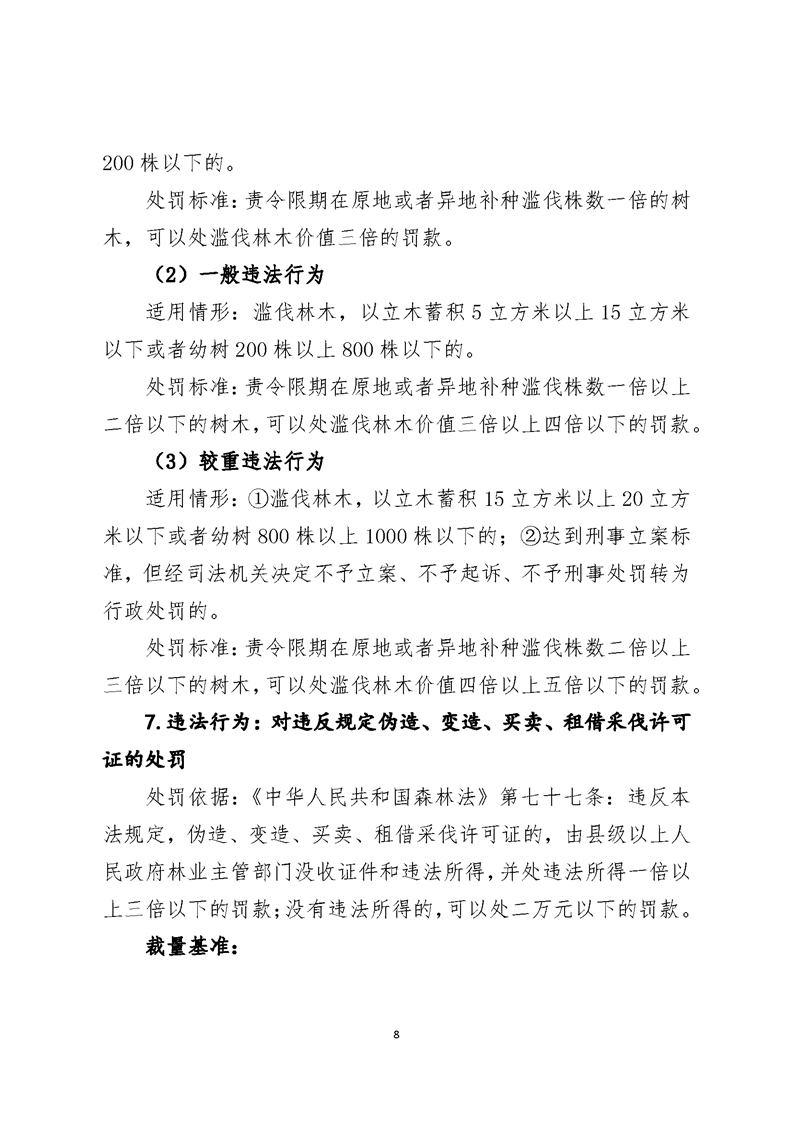 200 株以下的。

处罚标准：责令限期在原地或者异地补种滥伐株数一倍的树木，可以处滥伐林木价值三倍的罚款。

（2）一般违法行为

适用情形：滥伐林木，以立木蓄积 5 立方米以上 15 立方米以下或者幼树 200 株以上 800 株以下的。

处罚标准：责令限期在原地或者异地补种滥伐株数一倍以上二倍以下的树木，可以处滥伐林木价值三倍以上四倍以下的罚款。

（3）较重违法行为

适用情形：①滥伐林木，以立木蓄积 15 立方米以上 20 立方米以下或者幼树 800 株以上 1000 株以下的；②达到刑事立案标准，但经司法机关决定不予立案、不予起诉、不予刑事处罚转为行政处罚的。

处罚标准：责令限期在原地或者异地补种滥伐株数二倍以上三倍以下的树木，可以处滥伐林木价值四倍以上五倍以下的罚款。

7.违法行为：对违反规定伪造、变造、买卖、租借采伐许可证的处罚

处罚依据：《中华人民共和国森林法》第七十七条：违反本法规定，伪造、变造、买卖、租借采伐许可证的，由县级以上人民政府林业主管部门没收证件和违法所得，并处违法所得一倍以上三倍以下的罚款；没有违法所得的，可以处二万元以下的罚款。

裁量基准：

8